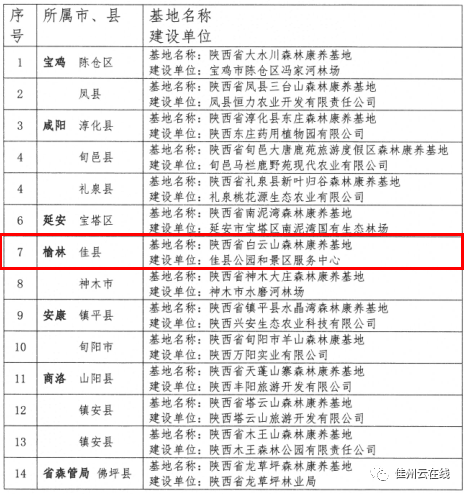 | 序号 | 所属市、县 | 基地名称 建设单位 |
|---|---|---|
| 1 | 宝鸡 陈仓区 | 基地名称：陕西省大水川森林康养基地 建设单位：宝鸡市陈仓区冯家河林场 |
| 2 | 凤县 | 基地名称：陕西省凤县三台山森林康养基地 建设单位：凤县恒力农业开发有限责任公司 |
| 3 | 咸阳 淳化县 | 基地名称：陕西省淳化县东庄森林康养基地 建设单位：陕西东庄药用植物园有限公司 |
| 4 | 旬邑县 | 基地名称：陕西省旬邑大唐鹿苑旅游度假区森林康养基地 建设单位：旬邑马栏鹿野苑现代农业有限公司 |
| 4 | 礼泉县 | 基地名称：陕西省礼泉县新叶归谷森林康养基地 建设单位：礼泉桃花源生态农业有限公司 |
| 6 | 延安 宝塔区 | 基地名称：陕西省南泥湾森林康养基地 建设单位：延安市宝塔区南泥湾国有生态林场 |
| 7 | 榆林 佳县 | 基地名称：陕西省白云山森林康养基地 建设单位：佳县公园和景区服务中心 |
| 8 | 神木市 | 基地名称：陕西省神木大庄森林康养基地 建设单位：神木市水磨河林场 |
| 9 | 安康 镇平县 | 基地名称：陕西省镇平县水晶湾森林康养基地 建设单位：陕西兴安生态农业科技有限公司 |
| 10 | 旬阳市 | 基地名称：陕西省旬阳市羊山森林康养基地 建设单位：陕西万阳实业有限公司 |
| 11 | 商洛 山阳县 | 基地名称：陕西省天蓬山寨森林康养基地 建设单位：陕西丰阳旅游开发有限公司 |
| 12 | 镇安县 | 基地名称：陕西省塔云山森林康养基地 建设单位：陕西塔云山旅游开发有限公司 |
| 13 | 镇安县 | 基地名称：陕西省木王山森林康养基地 建设单位：陕西木王森林公园有限责任公司 |
| 14 | 省森管局 佛坪县 | 基地名称：陕西省龙草坪森林康养基地 建设单位：陕西省龙草坪林业局 |

佳州云在线